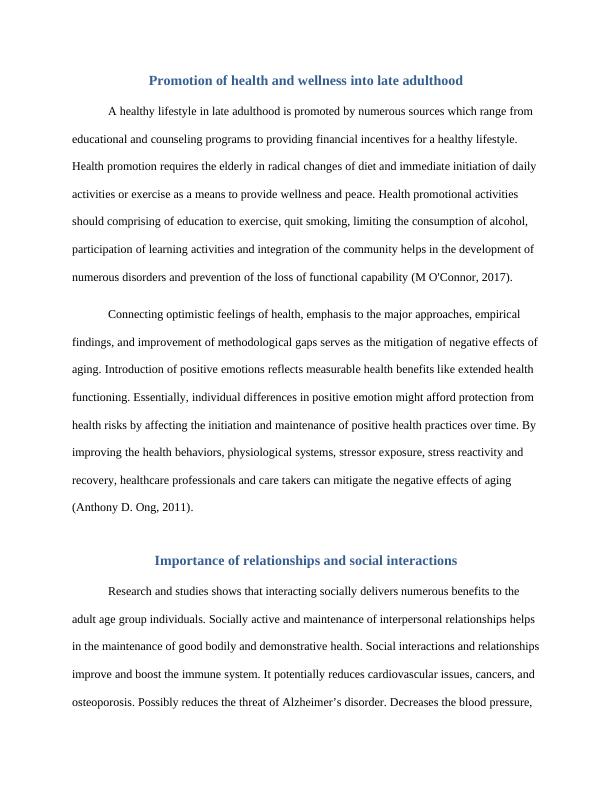 Promotion of health and wellness into late adulthood

A healthy lifestyle in late adulthood is promoted by numerous sources which range from educational and counseling programs to providing financial incentives for a healthy lifestyle. Health promotion requires the elderly in radical changes of diet and immediate initiation of daily activities or exercise as a means to provide wellness and peace. Health promotional activities should comprising of education to exercise, quit smoking, limiting the consumption of alcohol, participation of learning activities and integration of the community helps in the development of numerous disorders and prevention of the loss of functional capability (M O'Connor, 2017).

Connecting optimistic feelings of health, emphasis to the major approaches, empirical findings, and improvement of methodological gaps serves as the mitigation of negative effects of aging. Introduction of positive emotions reflects measurable health benefits like extended health functioning. Essentially, individual differences in positive emotion might afford protection from health risks by affecting the initiation and maintenance of positive health practices over time. By improving the health behaviors, physiological systems, stressor exposure, stress reactivity and recovery, healthcare professionals and care takers can mitigate the negative effects of aging (Anthony D. Ong, 2011).

Importance of relationships and social interactions

Research and studies shows that interacting socially delivers numerous benefits to the adult age group individuals. Socially active and maintenance of interpersonal relationships helps in the maintenance of good bodily and demonstrative health. Social interactions and relationships improve and boost the immune system. It potentially reduces cardiovascular issues, cancers, and osteoporosis. Possibly reduces the threat of Alzheimer’s disorder. Decreases the blood pressure,